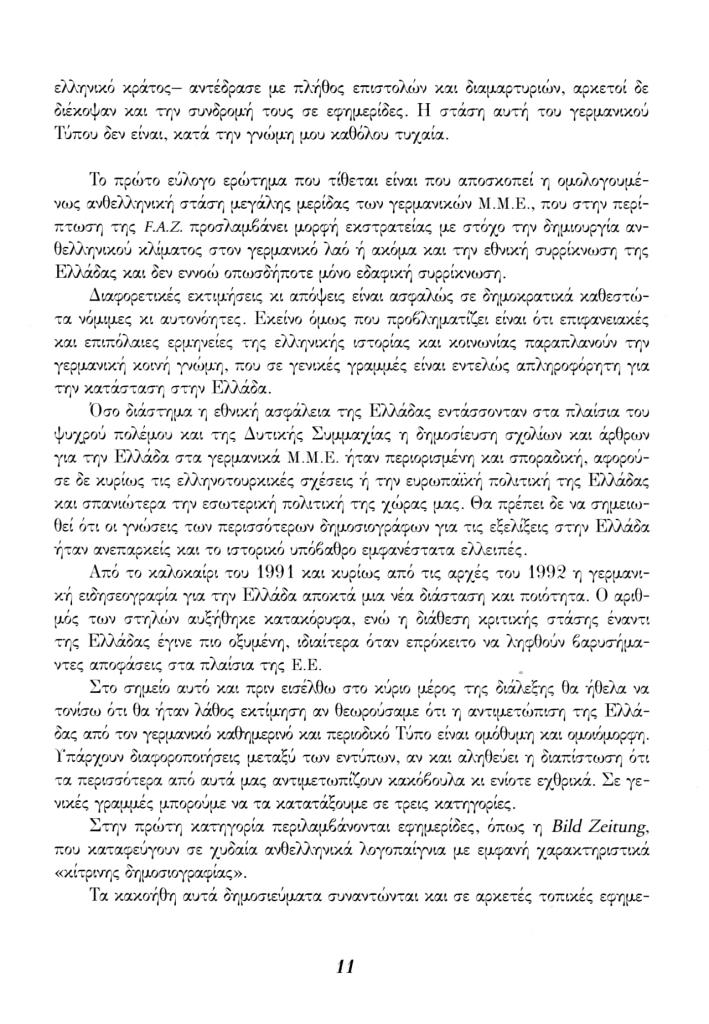 ελληνικό κράτος– αντέδρασε με πλήθος επιστολών και διαμαρτυριών, αρκετοί δε διέκοψαν και την συνδρομή τους σε εφημερίδες. Η στάση αυτή του γερμανικού Τύπου δεν είναι, κατά την γνώμη μου καθόλου τυχαία.

Το πρώτο εύλογο ερώτημα που τίθεται είναι που αποσκοπεί η ομολογουμένως ανθελληνική στάση μεγάλης μερίδας των γερμανικών Μ.Μ.Ε., που στην περίπτωση της F.A.Z. προσλαμβάνει μορφή εκστρατείας με στόχο την δημιουργία ανθελληνικού κλίματος στον γερμανικό λαό ή ακόμα και την εθνική συρρίκνωση της Ελλάδας και δεν εννοώ οπωσδήποτε μόνο εδαφική συρρίκνωση.

Διαφορετικές εκτιμήσεις κι απόψεις είναι ασφαλώς σε δημοκρατικά καθεστώτα νόμιμες κι αυτονόητες. Εκείνο όμως που προβληματίζει είναι ότι επιφανειακές και επιπόλαιες ερμηνείες της ελληνικής ιστορίας και κοινωνίας παραπλανούν την γερμανική κοινή γνώμη, που σε γενικές γραμμές είναι εντελώς απληροφόρητη για την κατάσταση στην Ελλάδα.

Όσο διάστημα η εθνική ασφάλεια της Ελλάδας εντάσσονταν στα πλαίσια του ψυχρού πολέμου και της Δυτικής Συμμαχίας η δημοσίευση σχολίων και άρθρων για την Ελλάδα στα γερμανικά Μ.Μ.Ε. ήταν περιορισμένη και σποραδική, αφορούσε δε κυρίως τις ελληνοτουρκικές σχέσεις ή την ευρωπαϊκή πολιτική της Ελλάδας και σπανιώτερα την εσωτερική πολιτική της χώρας μας. Θα πρέπει δε να σημειωθεί ότι οι γνώσεις των περισσότερων δημοσιογράφων για τις εξελίξεις στην Ελλάδα ήταν ανεπαρκείς και το ιστορικό υπόβαθρο εμφανέστατα ελλειπές.

Από το καλοκαίρι του 1991 και κυρίως από τις αρχές του 1992 η γερμανική ειδησεογραφία για την Ελλάδα αποκτά μια νέα διάσταση και ποιότητα. Ο αριθμός των στηλών αυξήθηκε κατακόρυφα, ενώ η διάθεση κριτικής στάσης έναντι της Ελλάδας έγινε πιο οξυμένη, ιδιαίτερα όταν επρόκειτο να ληφθούν βαρυσήμαντες αποφάσεις στα πλαίσια της Ε.Ε.

Στο σημείο αυτό και πριν εισέλθω στο κύριο μέρος της διάλεξης θα ήθελα να τονίσω ότι θα ήταν λάθος εκτίμηση αν θεωρούσαμε ότι η αντιμετώπιση της Ελλάδας από τον γερμανικό καθημερινό και περιοδικό Τύπο είναι ομόθυμη και ομοιόμορφη. Υπάρχουν διαφοροποιήσεις μεταξύ των εντύπων, αν και αληθεύει η διαπίστωση ότι τα περισσότερα από αυτά μας αντιμετωπίζουν κακόβουλα κι ενίοτε εχθρικά. Σε γενικές γραμμές μπορούμε να τα κατατάξουμε σε τρεις κατηγορίες.

Στην πρώτη κατηγορία περιλαμβάνονται εφημερίδες, όπως η Bild Zeitung, που καταφεύγουν σε χυδαία ανθελληνικά λογοπαίγνια με εμφανή χαρακτηριστικά «κίτρινης δημοσιογραφίας».

Τα κακοήθη αυτά δημοσιεύματα συναντώνται και σε αρκετές τοπικές εφημε-

11